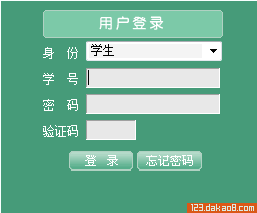 用户登录

身　份 学生

学　号

密　码

验证码

登　录　忘记密码

123.dakao8.com